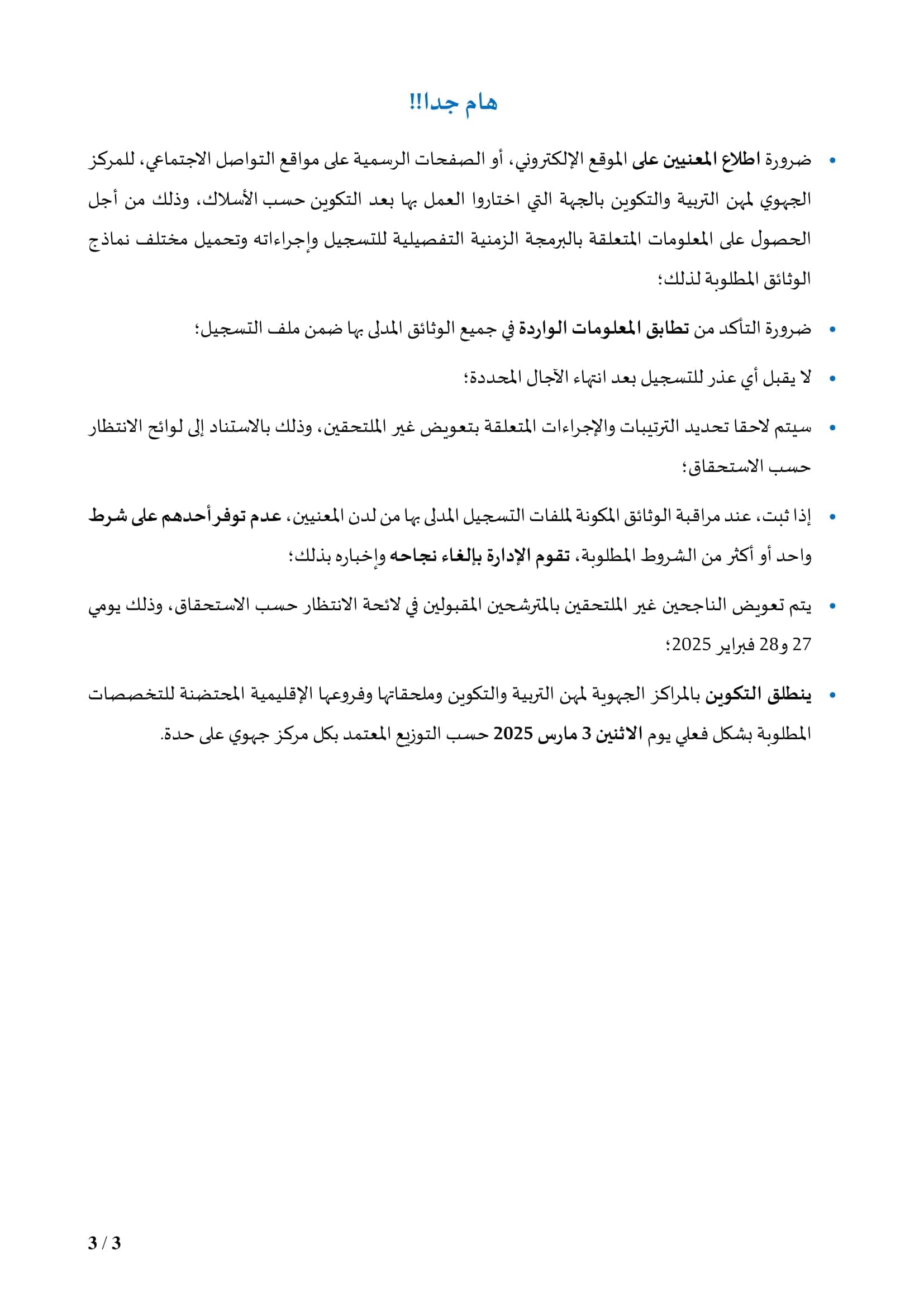 هام جدا!!

• ضرورة اطلاع المعنيين على الموقع الإلكتروني، أو الصفحات الرسمية على مواقع التواصل الاجتماعي، للمركز الجهوي لمهن التربية والتكوين بالجهة التي اختاروا العمل بها بعد التكوين حسب الأسلاك، وذلك من أجل الحصول على المعلومات المتعلقة بالبرمجة الزمنية التفصيلية للتسجيل وإجراءاته وتحميل مختلف نماذج الوثائق المطلوبة لذلك؛

• ضرورة التأكد من تطابق المعلومات الواردة في جميع الوثائق المدلى بها ضمن ملف التسجيل؛

• لا يقبل أي عذر للتسجيل بعد انتهاء الآجال المحددة؛

• سيتم لاحقا تحديد الترتيبات والإجراءات المتعلقة بتعويض غير الملتحقين، وذلك بالاستناد إلى لوائح الانتظار حسب الاستحقاق؛

• إذا ثبت، عند مراقبة الوثائق المكونة لملفات التسجيل المدلى بها من لدن المعنيين، عدم توفر أحدهم على شرط واحد أو أكثر من الشروط المطلوبة، تقوم الإدارة بإلغاء نجاحه وإخباره بذلك؛

• يتم تعويض الناجحين غير الملتحقين بالمترشحين المقبولين في لائحة الانتظار حسب الاستحقاق، وذلك يومي 27 و28 فبراير 2025؛

• ينطلق التكوين بالمراكز الجهوية لمهن التربية والتكوين وملحقاتها وفروعها الإقليمية المحتضنة للتخصصات المطلوبة بشكل فعلي يوم الاثنين 3 مارس 2025 حسب التوزيع المعتمد بكل مركز جهوي على حدة.

3 / 3